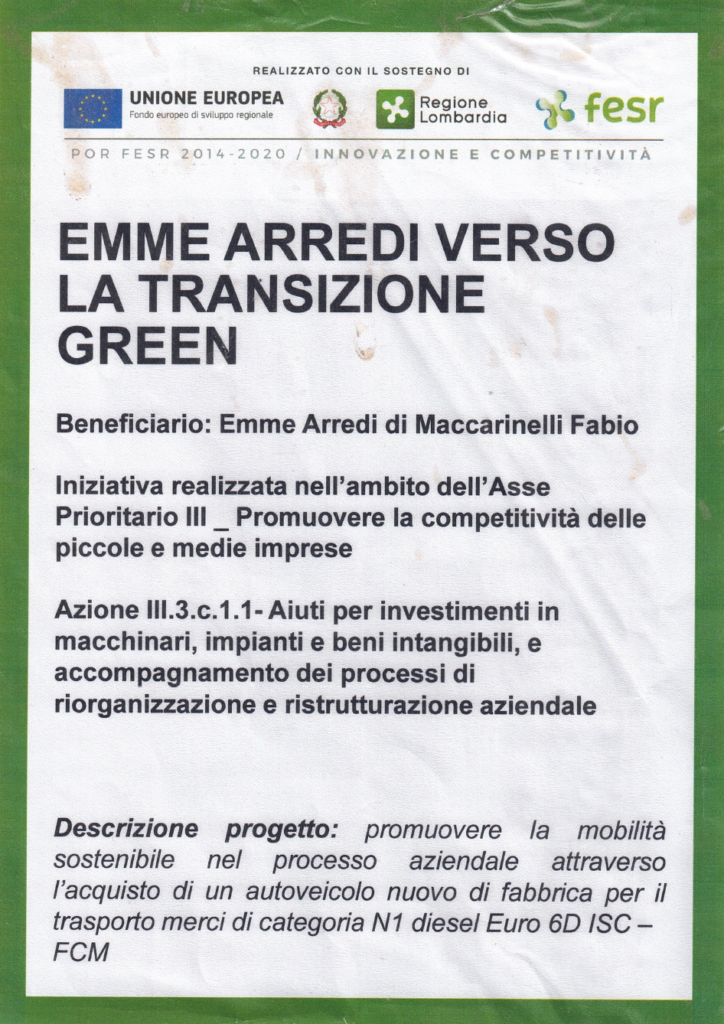 REALIZZATO CON IL SOSTEGNO DI

UNIONE EUROPEA
Fondo europeo di sviluppo regionale

Regione Lombardia

fesr

POR FESR 2014-2020 / INNOVAZIONE E COMPETITIVITÀ

EMME ARREDI VERSO LA TRANSIZIONE GREEN

Beneficiario: Emme Arredi di Maccarinelli Fabio

Iniziativa realizzata nell'ambito dell'Asse Prioritario III _ Promuovere la competitività delle piccole e medie imprese

Azione III.3.c.1.1- Aiuti per investimenti in macchinari, impianti e beni intangibili, e accompagnamento dei processi di riorganizzazione e ristrutturazione aziendale

Descrizione progetto: promuovere la mobilità sostenibile nel processo aziendale attraverso l'acquisto di un autoveicolo nuovo di fabbrica per il trasporto merci di categoria N1 diesel Euro 6D ISC – FCM